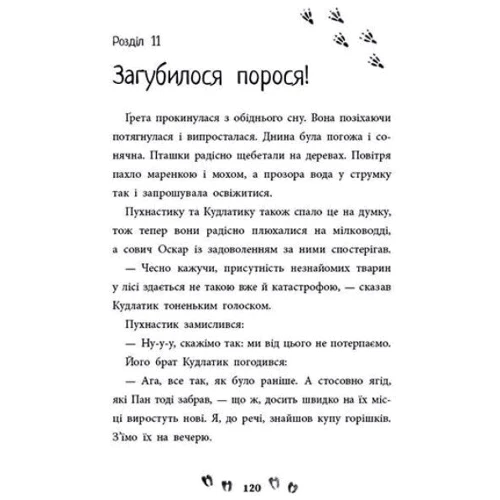 Розділ 11

Загубилося порося!

Ґрета прокинулася з обіднього сну. Вона позіхаючи потягнулася і випросталася. Днина була погожа і сонячна. Пташки радісно щебетали на деревах. Повітря пахло маренкою і мохом, а прозора вода у струмку так і запрошувала освіжитися.

Пухнастику та Кудлатику також спало це на думку, тож тепер вони радісно плюхалися на мілководді, а сович Оскар із задоволенням за ними спостерігав.

— Чесно кажучи, присутність незнайомих тварин у лісі здається не такою вже й катастрофою, — сказав Кудлатик тоненьким голоском.

Пухнастик замислився:

— Ну-у-у, скажімо так: ми від цього не потерпаємо.

Його брат Кудлатик погодився:

— Ага, все так, як було раніше. А стосовно ягід, які Пан тоді забрав, — що ж, досить швидко на їх місці виростуть нові. Я, до речі, знайшов купу горішків. З'їмо їх на вечерю.

120